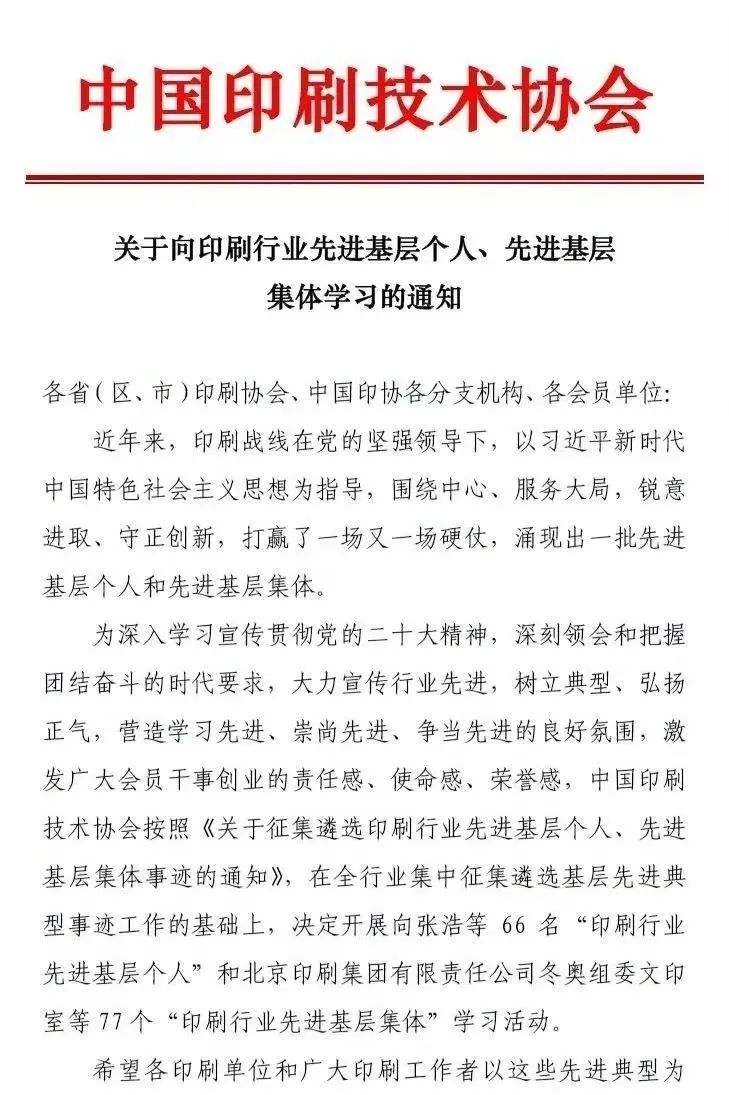 中国印刷技术协会

关于向印刷行业先进基层个人、先进基层集体学习的通知

各省(区、市)印刷协会、中国印协各分支机构、各会员单位:

近年来，印刷战线在党的坚强领导下，以习近平新时代中国特色社会主义思想为指导，围绕中心、服务大局，锐意进取、守正创新，打赢了一场又一场硬仗，涌现出一批先进基层个人和先进基层集体。

为深入学习宣传贯彻党的二十大精神，深刻领会和把握团结奋斗的时代要求，大力宣传行业先进，树立典型、弘扬正气，营造学习先进、崇尚先进、争当先进的良好氛围，激发广大会员干事创业的责任感、使命感、荣誉感，中国印刷技术协会按照《关于征集遴选印刷行业先进基层个人、先进基层集体事迹的通知》，在全行业集中征集遴选基层先进典型事迹工作的基础上，决定开展向张浩等 66 名“印刷行业先进基层个人”和北京印刷集团有限责任公司冬奥组委文印室等 77 个“印刷行业先进基层集体”学习活动。

希望各印刷单位和广大印刷工作者以这些先进典型为